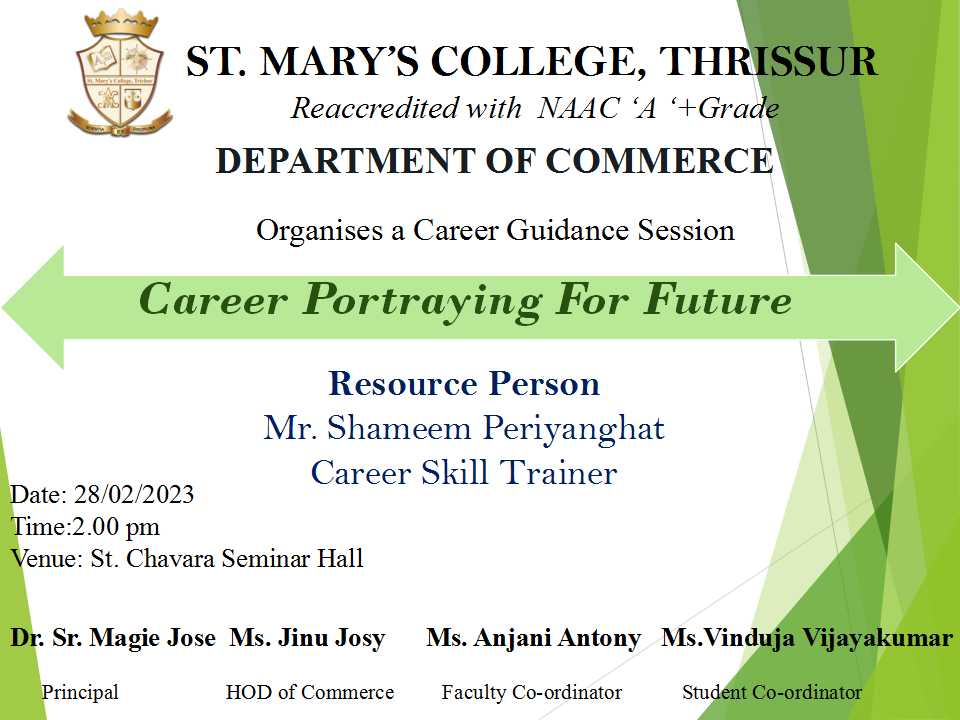 ST. MARY'S COLLEGE, THRISSUR
Reaccredited with NAAC 'A '+Grade
DEPARTMENT OF COMMERCE

Organises a Career Guidance Session

Career Portraying For Future

Resource Person
Mr. Shameem Periyanghat
Career Skill Trainer

Date: 28/02/2023
Time:2.00 pm
Venue: St. Chavara Seminar Hall

Dr. Sr. Magie Jose
Principal

Ms. Jinu Josy
HOD of Commerce

Ms. Anjani Antony
Faculty Co-ordinator

Ms.Vinduja Vijayakumar
Student Co-ordinator